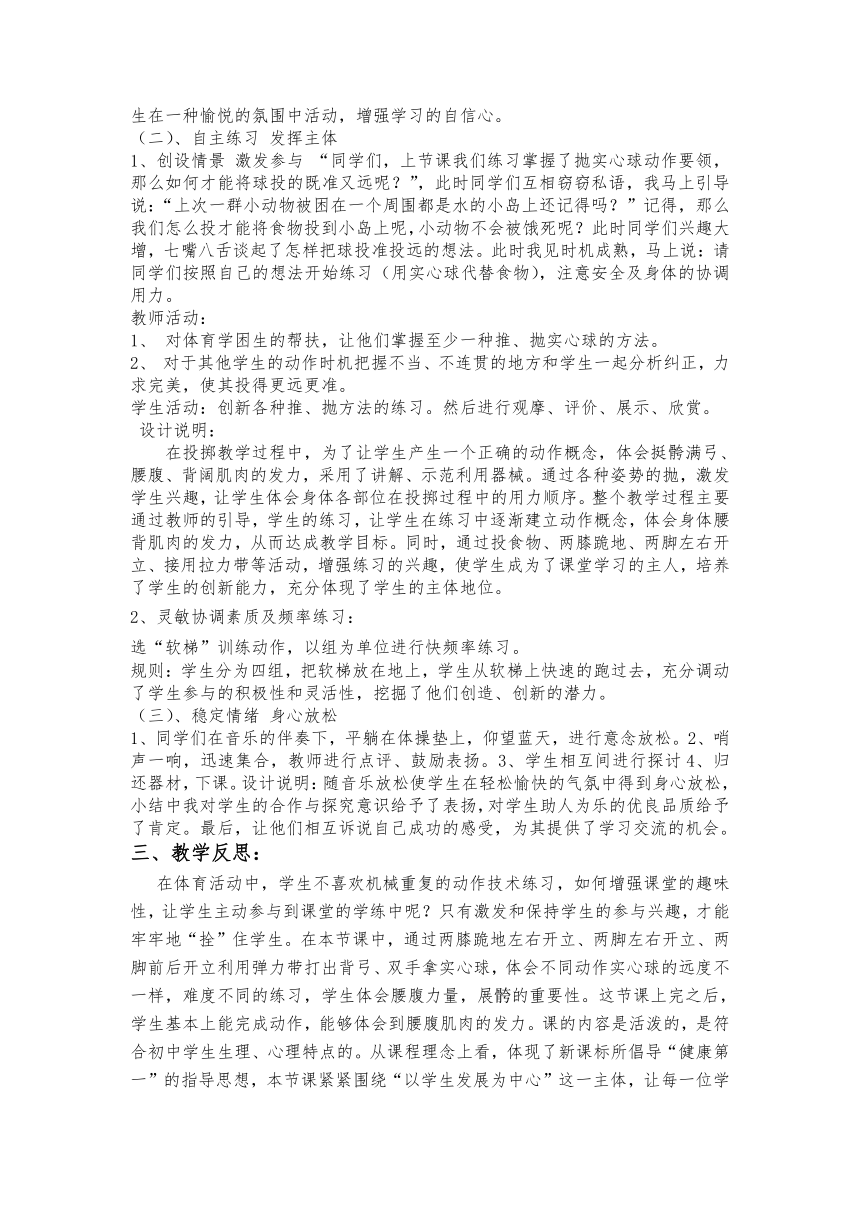 生在一种愉悦的氛围中活动，增强学习的自信心。
（二）、自主练习 发挥主体
1、创设情景 激发参与 “同学们，上节课我们练习掌握了抛实心球动作要领，那么如何才能将球投的既准又远呢？”，此时同学们互相窃窃私语，我马上引导说：“上次一群小动物被困在一个周围都是水的小岛上还记得吗？”记得，那么我们怎么投才能将食物投到小岛上呢，小动物不会被饿死呢？此时同学们兴趣大增，七嘴八舌谈起了怎样把球投准投远的想法。此时我见时机成熟，马上说：请同学们按照自己的想法开始练习（用实心球代替食物），注意安全及身体的协调用力。
教师活动：
1、 对体育学困生的帮扶，让他们掌握至少一种推、抛实心球的方法。
2、 对于其他学生的动作时机把握不当、不连贯的地方和学生一起分析纠正，力求完美，使其投得更远更准。
学生活动：创新各种推、抛方法的练习。然后进行观摩、评价、展示、欣赏。
设计说明：
在投掷教学过程中，为了让学生产生一个正确的动作概念，体会挺髋满弓、腰腹、背阔肌肉的发力，采用了讲解、示范利用器械。通过各种姿势的抛，激发学生兴趣，让学生体会身体各部位在投掷过程中的用力顺序。整个教学过程主要通过教师的引导，学生的练习，让学生在练习中逐渐建立动作概念，体会身体腰背肌肉的发力，从而达成教学目标。同时，通过投食物、两膝跪地、两脚左右开立、接用拉力带等活动，增强练习的兴趣，使学生成为了课堂学习的主人，培养了学生的创新能力，充分体现了学生的主体地位。
2、灵敏协调素质及频率练习：
选“软梯”训练动作，以组为单位进行快频率练习。
规则：学生分为四组，把软梯放在地上，学生从软梯上快速的跑过去，充分调动了学生参与的积极性和灵活性，挖掘了他们创造、创新的潜力。
（三）、稳定情绪 身心放松
1、同学们在音乐的伴奏下，平躺在体操垫上，仰望蓝天，进行意念放松。2、哨声一响，迅速集合，教师进行点评、鼓励表扬。3、学生相互间进行探讨 4、归还器材，下课。设计说明：随音乐放松使学生在轻松愉快的气氛中得到身心放松，小结中我对学生的合作与探究意识给予了表扬，对学生助人为乐的优良品质给予了肯定。最后，让他们相互诉说自己成功的感受，为其提供了学习交流的机会。
三、教学反思：
在体育活动中，学生不喜欢机械重复的动作技术练习，如何增强课堂的趣味性，让学生主动参与到课堂的学练中呢？只有激发和保持学生的参与兴趣，才能牢牢地“拴”住学生。在本节课中，通过两膝跪地左右开立、两脚左右开立、两脚前后开立利用弹力带打出背弓、双手拿实心球，体会不同动作实心球的远度不一样，难度不同的练习，学生体会腰腹力量，展髋的重要性。这节课上完之后，学生基本上能完成动作，能够体会到腰腹肌肉的发力。课的内容是活泼的，是符合初中学生生理、心理特点的。从课程理念上看，体现了新课标所倡导“健康第一”的指导思想，本节课紧紧围绕“以学生发展为中心”这一主体，让每一位学